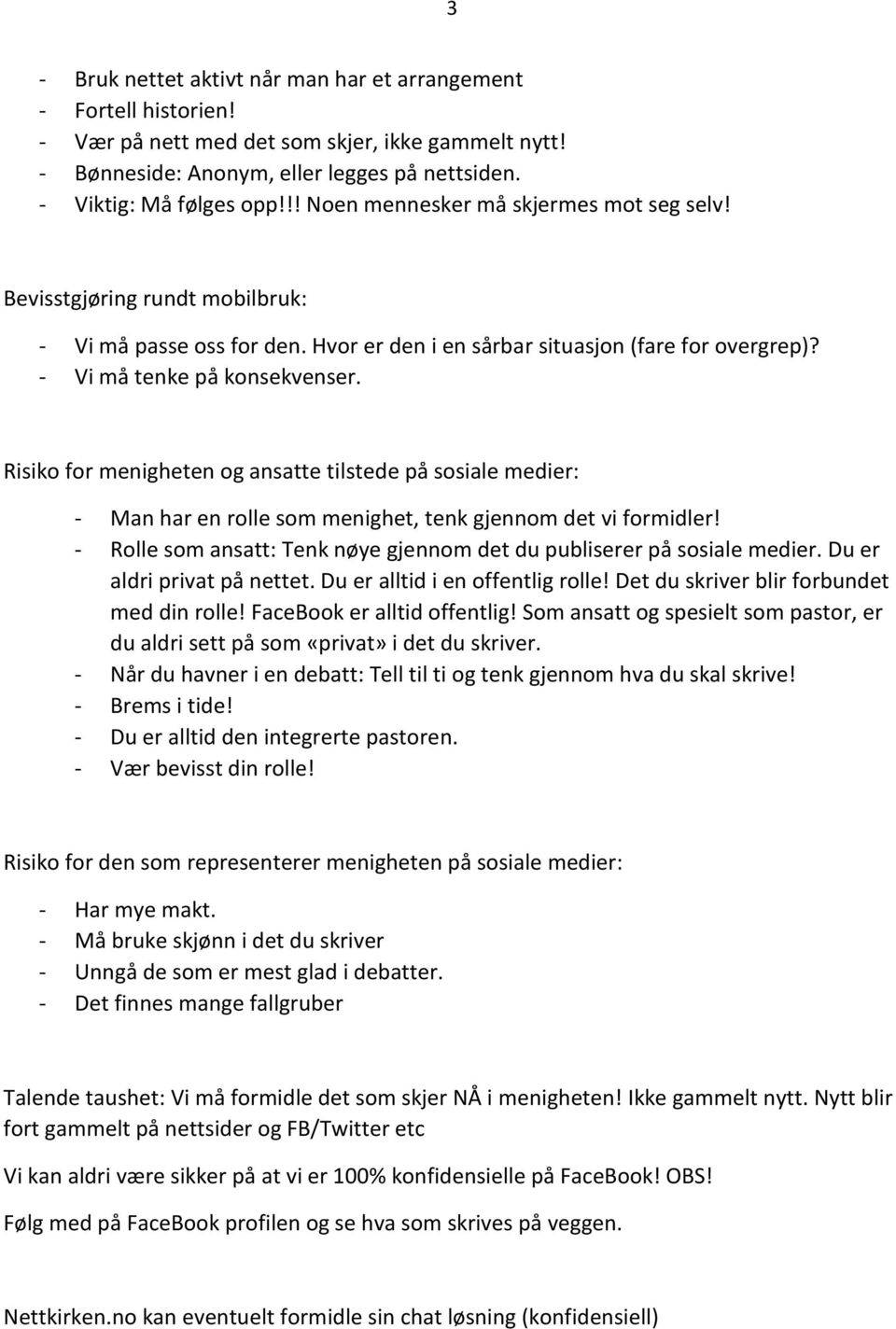 3

- Bruk nettet aktivt når man har et arrangement
- Fortell historien!
- Vær på nett med det som skjer, ikke gammelt nytt!
- Bønneside: Anonym, eller legges på nettsiden.
- Viktig: Må følges opp!!! Noen mennesker må skjermes mot seg selv!

Bevisstgjøring rundt mobilbruk:

- Vi må passe oss for den. Hvor er den i en sårbar situasjon (fare for overgrep)?
- Vi må tenke på konsekvenser.

Risiko for menigheten og ansatte tilstede på sosiale medier:

- Man har en rolle som menighet, tenk gjennom det vi formidler!
- Rolle som ansatt: Tenk nøye gjennom det du publiserer på sosiale medier. Du er aldri privat på nettet. Du er alltid i en offentlig rolle! Det du skriver blir forbundet med din rolle! FaceBook er alltid offentlig! Som ansatt og spesielt som pastor, er du aldri sett på som «privat» i det du skriver.
- Når du havner i en debatt: Tell til ti og tenk gjennom hva du skal skrive!
- Brems i tide!
- Du er alltid den integrerte pastoren.
- Vær bevisst din rolle!

Risiko for den som representerer menigheten på sosiale medier:

- Har mye makt.
- Må bruke skjønn i det du skriver
- Unngå de som er mest glad i debatter.
- Det finnes mange fallgruber

Talende taushet: Vi må formidle det som skjer NÅ i menigheten! Ikke gammelt nytt. Nytt blir fort gammelt på nettsider og FB/Twitter etc

Vi kan aldri være sikker på at vi er 100% konfidensielle på FaceBook! OBS!

Følg med på FaceBook profilen og se hva som skrives på veggen.

Nettkirken.no kan eventuelt formidle sin chat løsning (konfidensiell)